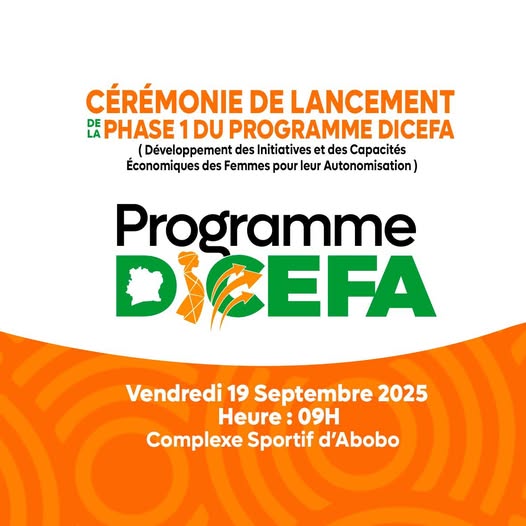 CÉRÉMONIE DE LANCEMENT
DE LA PHASE 1 DU PROGRAMME DICEFA
( Développement des Initiatives et des Capacités Économiques des Femmes pour leur Autonomisation )

Programme
DICEFA

Vendredi 19 Septembre 2025
Heure : 09H
Complexe Sportif d'Abobo